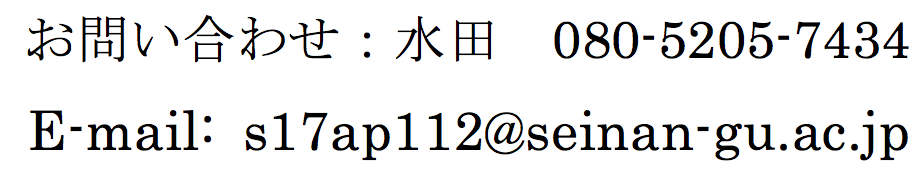 お問い合わせ：水田　080-5205-7434

E-mail: s17ap112@seinan-gu.ac.jp